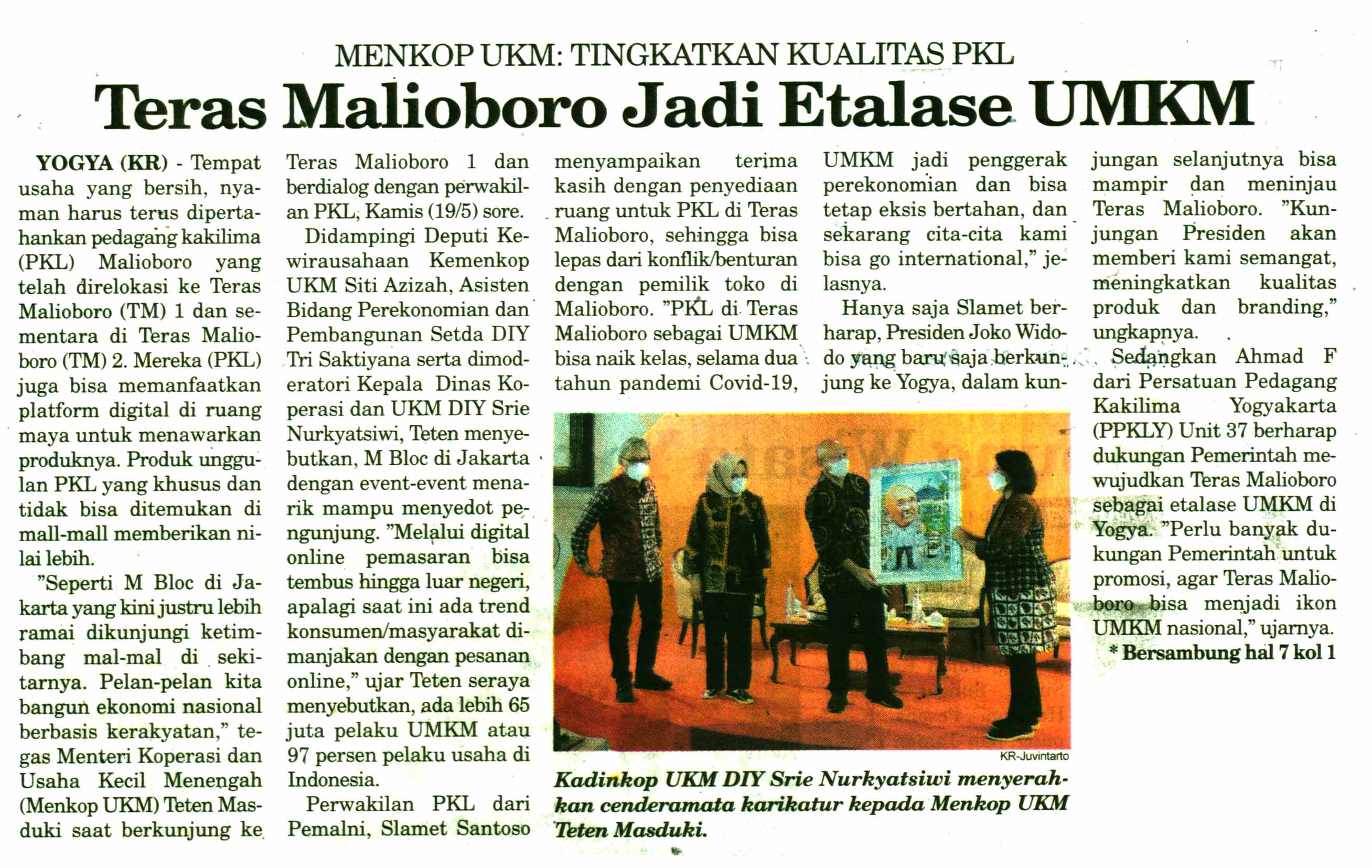 MENKOP UKM: TINGKATKAN KUALITAS PKL

Teras Malioboro Jadi Etalase UMKM

YOGYA (KR) - Tempat usaha yang bersih, nyaman harus terus dipertahankan pedagang kakilima (PKL) Malioboro yang telah direlokasi ke Teras Malioboro (TM) 1 dan sementara di Teras Malioboro (TM) 2. Mereka (PKL) juga bisa memanfaatkan platform digital di ruang maya untuk menawarkan produknya. Produk unggulan PKL yang khusus dan tidak bisa ditemukan di mall-mall memberikan nilai lebih.

"Seperti M Bloc di Jakarta yang kini justru lebih ramai dikunjungi ketimbang mal-mal di sekitarnya. Pelan-pelan kita bangun ekonomi nasional berbasis kerakyatan," tegas Menteri Koperasi dan Usaha Kecil Menengah (Menkop UKM) Teten Masduki saat berkunjung ke Teras Malioboro 1 dan berdialog dengan perwakilan PKL, Kamis (19/5) sore.

Didampingi Deputi Kewirausahaan Kemenkop UKM Siti Azizah, Asisten Bidang Perekonomian dan Pembangunan Setda DIY Tri Saktiyana serta dimoderatori Kepala Dinas Koperasi dan UKM DIY Srie Nurkyatsiwi, Teten menyebutkan, M Bloc di Jakarta dengan event-event menarik mampu menyedot pengunjung. "Melalui digital online pemasaran bisa tembus hingga luar negeri, apalagi saat ini ada trend konsumen/masyarakat dimanjakan dengan pesanan online," ujar Teten seraya menyebutkan, ada lebih 65 juta pelaku UMKM atau 97 persen pelaku usaha di Indonesia.

Perwakilan PKL dari Pemalni, Slamet Santoso menyampaikan terima kasih dengan penyediaan ruang untuk PKL di Teras Malioboro, sehingga bisa lepas dari konflik/benturan dengan pemilik toko di Malioboro. "PKL di Teras Malioboro sebagai UMKM bisa naik kelas, selama dua tahun pandemi Covid-19, UMKM jadi penggerak perekonomian dan bisa tetap eksis bertahan, dan sekarang cita-cita kami bisa go international," jelasnya.

Hanya saja Slamet berharap, Presiden Joko Widodo yang baru saja berkunjung ke Yogya, dalam kunjungan selanjutnya bisa mampir dan meninjau Teras Malioboro. "Kunjungan Presiden akan memberi kami semangat, meningkatkan kualitas produk dan branding," ungkapnya.

Sedangkan Ahmad F dari Persatuan Pedagang Kakilima Yogyakarta (PPKLY) Unit 37 berharap dukungan Pemerintah mewujudkan Teras Malioboro sebagai etalase UMKM di Yogya. "Perlu banyak dukungan Pemerintah untuk promosi, agar Teras Malioboro bisa menjadi ikon UMKM nasional," ujarnya.
* Bersambung hal 7 kol 1

KR-Juvintarto
Kadinkop UKM DIY Srie Nurkyatsiwi menyerahkan cenderamata karikatur kepada Menkop UKM Teten Masduki.